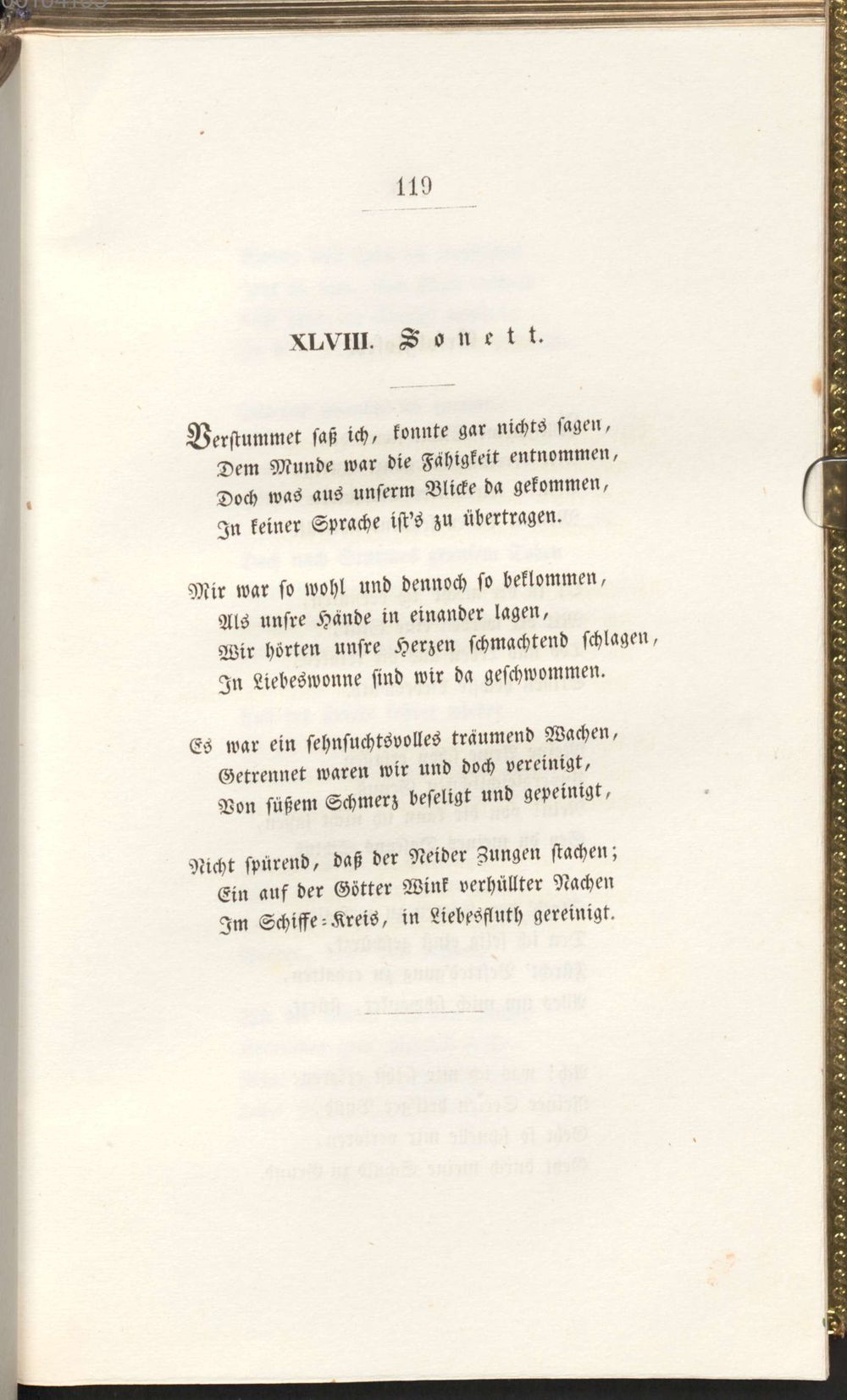 119

XLVIII. Sonett.

Verstummet saß ich, konnte gar nichts sagen,
Dem Munde war die Fähigkeit entnommen,
Doch was aus unserm Blicke da gekommen,
In keiner Sprache ist's zu übertragen.

Mir war so wohl und dennoch so beklommen,
Als unsre Hände in einander lagen,
Wir hörten unsre Herzen schmachtend schlagen,
In Liebeswonne sind wir da geschwommen.

Es war ein sehnsuchtsvolles träumend Wachen,
Getrennet waren wir und doch vereinigt,
Von süßem Schmerz beseligt und gepeinigt,

Nicht spürend, daß der Neider Zungen stachen;
Ein auf der Götter Wink verhüllter Nachen
Im Schiffe-Kreis, in Liebesfluth gereinigt.